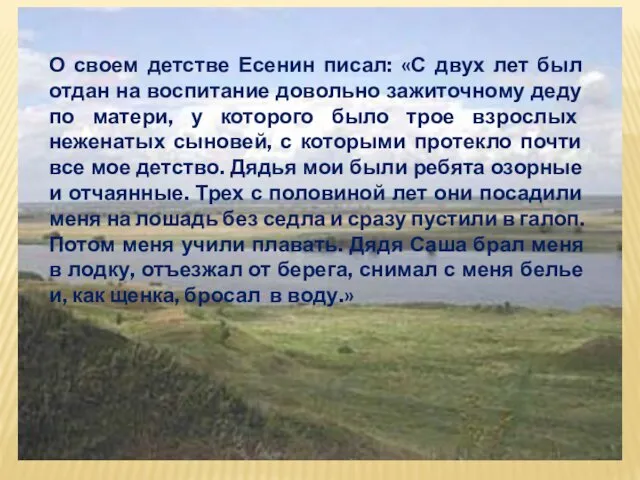 О своем детстве Есенин писал: «С двух лет был отдан на воспитание довольно зажиточному деду по матери, у которого было трое взрослых неженатых сыновей, с которыми протекло почти все мое детство. Дядья мои были ребята озорные и отчаянные. Трех с половиной лет они посадили меня на лошадь без седла и сразу пустили в галоп. Потом меня учили плавать. Дядя Саша брал меня в лодку, отъезжал от берега, снимал с меня белье и, как щенка, бросал в воду.»